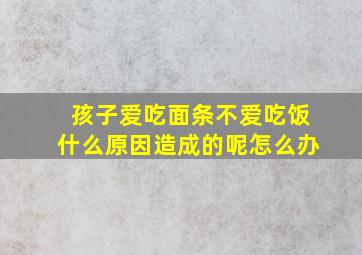 孩子爱吃面条不爱吃饭
什么原因造成的呢怎么办